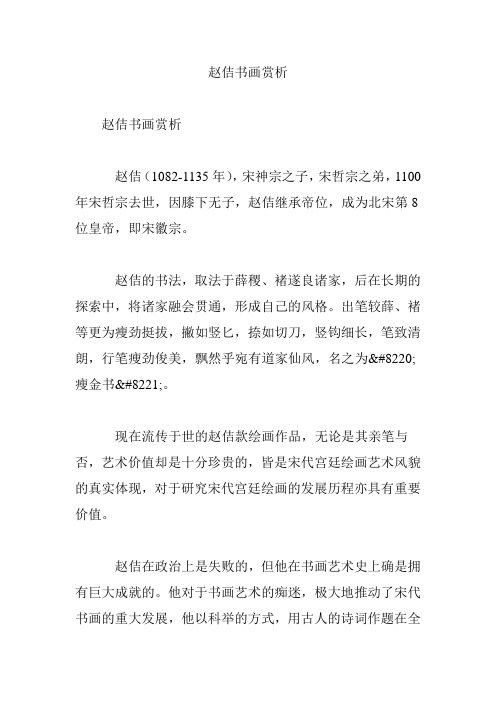 赵佶书画赏析

赵佶书画赏析

赵佶（1082-1135 年），宋神宗之子，宋哲宗之弟，1100 年宋哲宗去世，因膝下无子，赵佶继承帝位，成为北宋第 8 位皇帝，即宋徽宗。

赵佶的书法，取法于薛稷、褚遂良诸家，后在长期的探索中，将诸家融会贯通，形成自己的风格。出笔较薛、褚等更为瘦劲挺拔，撇如竖匕，捺如切刀，竖钩细长，笔致清朗，行笔瘦劲俊美，飘然乎宛有道家仙风，名之为&#8220;瘦金书&#8221;。

现在流传于世的赵佶款绘画作品，无论是其亲笔与否，艺术价值却是十分珍贵的，皆是宋代宫廷绘画艺术风貌的真实体现，对于研究宋代宫廷绘画的发展历程亦具有重要价值。

赵佶在政治上是失败的，但他在书画艺术史上确是拥有巨大成就的。他对于书画艺术的痴迷，极大地推动了宋代书画的重大发展，他以科举的方式，用古人的诗词作题在全